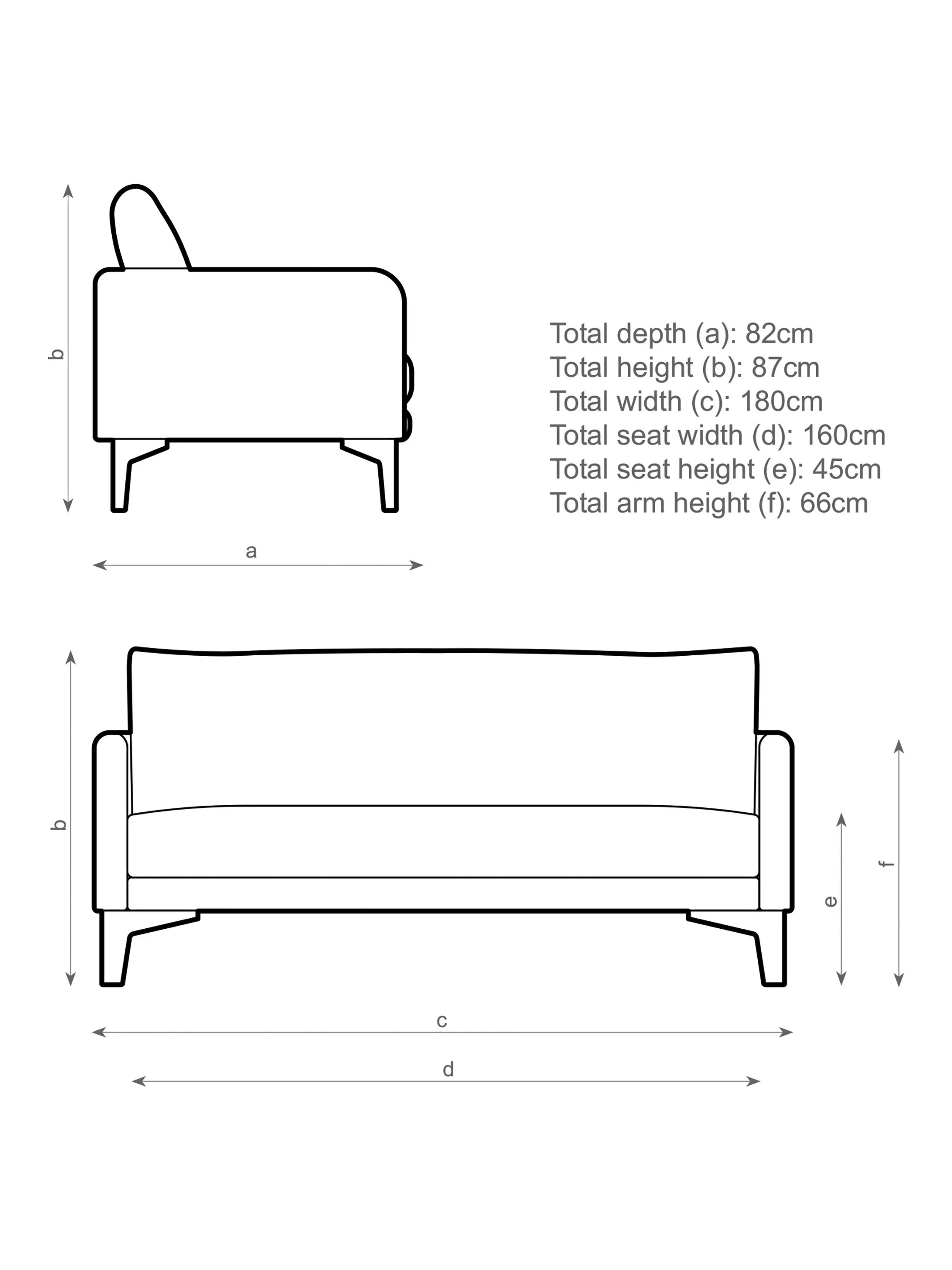 b

Total depth (a): 82cm
Total height (b): 87cm
Total width (c): 180cm
Total seat width (d): 160cm
Total seat height (e): 45cm
Total arm height (f): 66cm

a

b

e

f

c

d